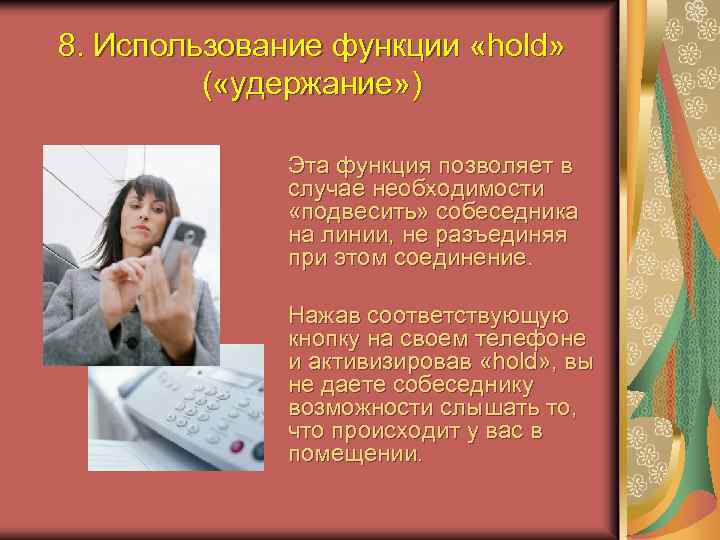 8. Использование функции «hold» («удержание»)

Эта функция позволяет в случае необходимости «подвесить» собеседника на линии, не разъединяя при этом соединение.

Нажав соответствующую кнопку на своем телефоне и активизировав «hold», вы не даете собеседнику возможности слышать то, что происходит у вас в помещении.